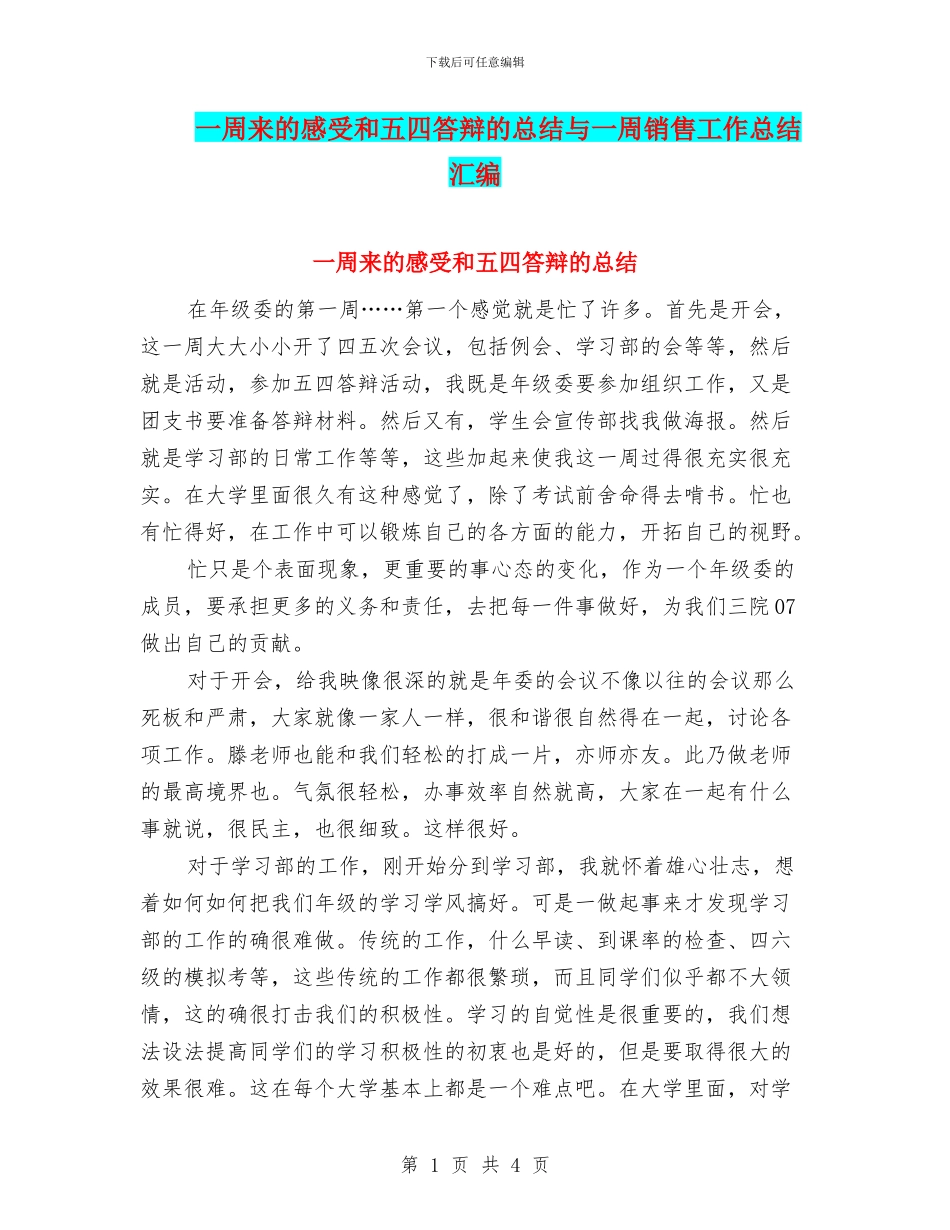 下载后可任意编辑

一周来的感受和五四答辩的总结与一周销售工作总结汇编

一周来的感受和五四答辩的总结

在年级委的第一周……第一个感觉就是忙了许多。首先是开会，这一周大大小小开了四五次会议，包括例会、学习部的会等等，然后就是活动，参加五四答辩活动，我既是年级委要参加组织工作，又是团支书要准备答辩材料。然后又有，学生会宣传部找我做海报。然后就是学习部的日常工作等等，这些加起来使我这一周过得很充实很充实。在大学里面很久有这种感觉了，除了考试前舍命得去啃书。忙也有忙得好，在工作中可以锻炼自己的各方面的能力，开拓自己的视野。

忙只是个表面现象，更重要的事心态的变化，作为一个年级委的成员，要承担更多的义务和责任，去把每一件事做好，为我们三院07做出自己的贡献。

对于开会，给我映像很深的就是年委的会议不像以往的会议那么死板和严肃，大家就像一家人一样，很和谐很自然得在一起，讨论各项工作。滕老师也能和我们轻松的打成一片，亦师亦友。此乃做老师的最高境界也。气氛很轻松，办事效率自然就高，大家在一起有什么事就说，很民主，也很细致。这样很好。

对于学习部的工作，刚开始分到学习部，我就怀着雄心壮志，想着如何如何把我们年级的学习学风搞好。可是一做起事来才发现学习部的工作的确很难做。传统的工作，什么早读、到课率的检查、四六级的模拟考等，这些传统的工作都很繁琐，而且同学们似乎都不大领情，这的确很打击我们的积极性。学习的自觉性是很重要的，我们想法设法提高同学们的学习积极性的初衷也是好的，但是要取得很大的效果很难。这在每个大学基本上都是一个难点吧。在大学里面，对学

第 1 页 共 4 页